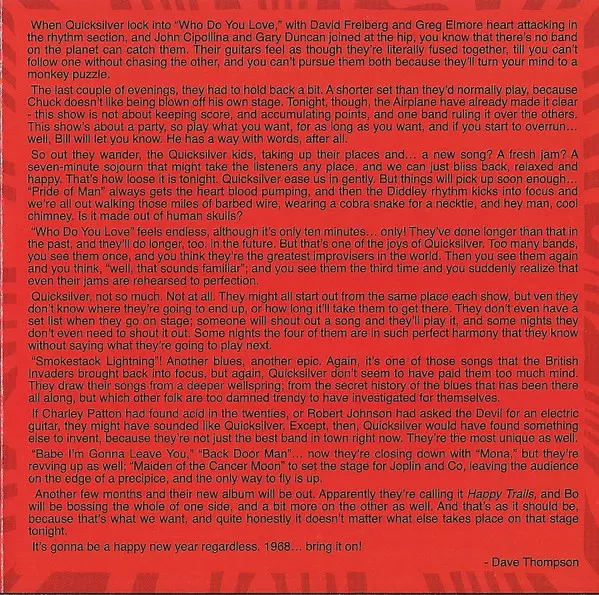 When Quicksilver lock into "Who Do You Love," with David Freiberg and Greg Elmore heart attacking in the rhythm section, and John Cipollina and Gary Duncan joined at the hip, you know that there's no band on the planet can catch them. Their guitars feel as though they're literally fused together, till you can't follow one without chasing the other, and you can't pursue them both because they'll turn your mind to a monkey puzzle.

The last couple of evenings, they had to hold back a bit. A shorter set than they'd normally play, because Chuck doesn't like being blown off his own stage. Tonight, though, the Airplane have already made it clear - this show is not about keeping score, and accumulating points, and one band ruling it over the others. This show's about a party, so play what you want, for as long as you want, and if you start to overrun... well, Bill will let you know. He has a way with words, after all.

So out they wander, the Quicksilver kids, taking up their places and... a new song? A fresh jam? A seven-minute sojourn that might take the listeners any place, and we can just bliss back, relaxed and happy. That's how loose it is tonight. Quicksilver ease us in gently. But things will pick up soon enough... "Pride of Man" always gets the heart blood pumping, and then the Diddley rhythm kicks into focus and we're all out walking those miles of barbed wire, wearing a cobra snake for a necktie, and hey man, cool chimney. Is it made out of human skulls?

"Who Do You Love" feels endless, although it's only ten minutes... only! They've done longer than that in the past, and they'll do longer, too, in the future. But that's one of the joys of Quicksilver. Too many bands, you see them once, and you think they're the greatest improvisers in the world. Then you see them again and you think, "well, that sounds familiar"; and you see them the third time and you suddenly realize that even their jams are rehearsed to perfection.

Quicksilver, not so much. Not at all. They might all start out from the same place each show, but ven they don't know where they're going to end up, or how long it'll take them to get there. They don't even have a set list when they go on stage; someone will shout out a song and they'll play it, and some nights they don't even need to shout it out. Some nights the four of them are in such perfect harmony that they know without saying what they're going to play next.

"Smokestack Lightning"! Another blues, another epic. Again, it's one of those songs that the British Invaders brought back into focus, but again, Quicksilver don't seem to have paid them too much mind. They draw their songs from a deeper wellspring; from the secret history of the blues that has been there all along, but which other folk are too damned trendy to have investigated for themselves.

If Charley Patton had found acid in the twenties, or Robert Johnson had asked the Devil for an electric guitar, they might have sounded like Quicksilver. Except, then, Quicksilver would have found something else to invent, because they're not just the best band in town right now. They're the most unique as well.

"Babe I'm Gonna Leave You," "Back Door Man"... now they're closing down with "Mona," but they're revving up as well; "Maiden of the Cancer Moon" to set the stage for Joplin and Co, leaving the audience on the edge of a precipice, and the only way to fly is up.

Another few months and their new album will be out. Apparently they're calling it Happy Trails, and Bo will be bossing the whole of one side, and a bit more on the other as well. And that's as it should be, because that's what we want, and quite honestly it doesn't matter what else takes place on that stage tonight.

It's gonna be a happy new year regardless. 1968... bring it on!

- Dave Thompson